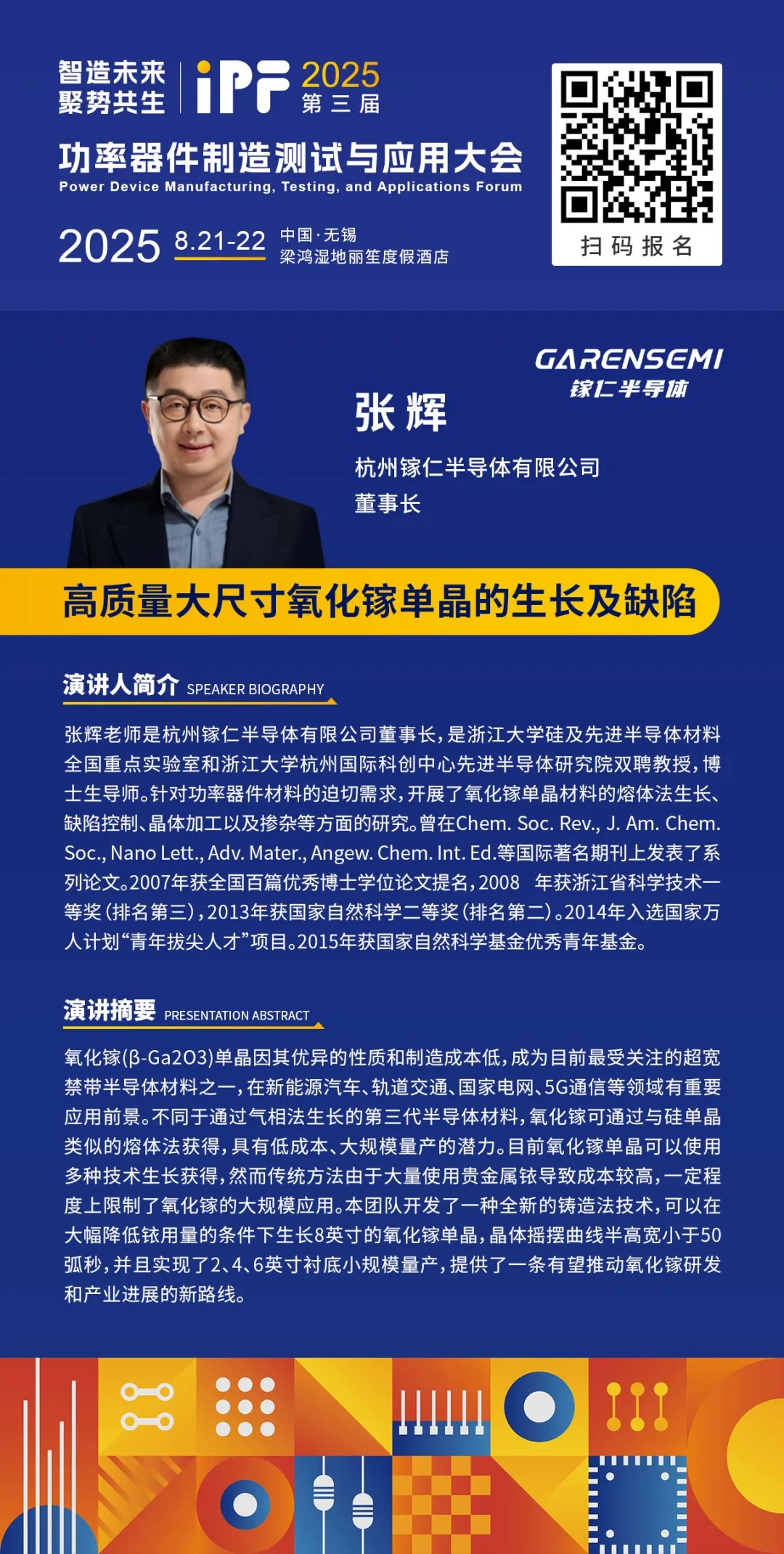 智造未来
聚势共生

iPF 2025
第三届

功率器件制造测试与应用大会
Power Device Manufacturing, Testing, and Applications Forum

2025 8.21-22 中国·无锡
梁鸿湿地丽笙度假酒店

扫码报名

GARENSEMI
镓仁半导体

张辉

杭州镓仁半导体有限公司
董事长

高质量大尺寸氧化镓单晶的生长及缺陷

演讲人简介 SPEAKER BIOGRAPHY

张辉老师是杭州镓仁半导体有限公司董事长，是浙江大学硅及先进半导体材料全国重点实验室和浙江大学杭州国际科创中心先进半导体研究院双聘教授，博士生导师。针对功率器件材料的迫切需求，开展了氧化镓单晶材料的熔体法生长、缺陷控制、晶体加工以及掺杂等方面的研究。曾在Chem. Soc. Rev., J. Am. Chem. Soc., Nano Lett., Adv. Mater., Angew. Chem. Int. Ed.等国际著名期刊上发表了系列论文。2007年获全国百篇优秀博士学位论文提名，2008 年获浙江省科学技术一等奖（排名第三），2013年获国家自然科学二等奖（排名第二）。2014年入选国家万人计划“青年拔尖人才”项目。2015年获国家自然科学基金优秀青年基金。

演讲摘要 PRESENTATION ABSTRACT

氧化镓(β-Ga2O3)单晶因其优异的性质和制造成本低，成为目前最受关注的超宽禁带半导体材料之一，在新能源汽车、轨道交通、国家电网、5G通信等领域有重要应用前景。不同于通过气相法生长的第三代半导体材料，氧化镓可通过与硅单晶类似的熔体法获得，具有低成本、大规模量产的潜力。目前氧化镓单晶可以使用多种技术生长获得，然而传统方法由于大量使用贵金属铱导致成本较高，一定程度上限制了氧化镓的大规模应用。本团队开发了一种全新的铸造法技术，可以在大幅降低铱用量的条件下生长8英寸的氧化镓单晶，晶体摇摆曲线半高宽小于50弧秒，并且实现了2、4、6英寸衬底小规模量产，提供了一条有望推动氧化镓研发和产业进展的新路线。